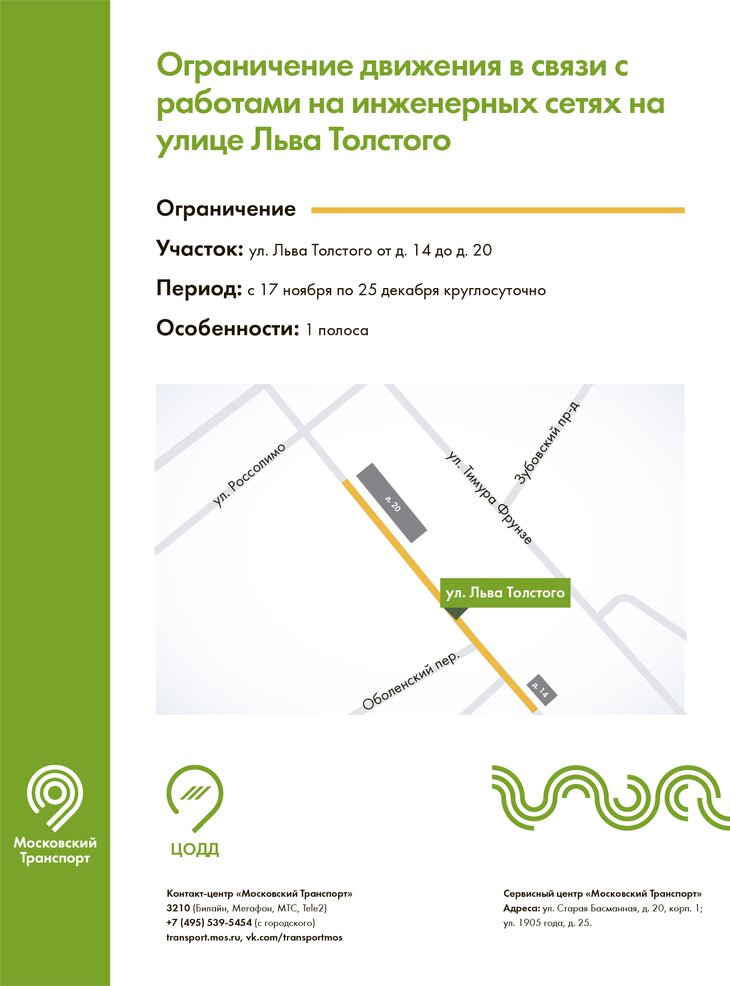 Ограничение движения в связи с работами на инженерных сетях на улице Льва Толстого

Ограничение

Участок: ул. Льва Толстого от д. 14 до д. 20

Период: с 17 ноября по 25 декабря круглосуточно

Особенности: 1 полоса

ул. Россолимо
д. 20
ул. Тимура Фрунзе
Зубовский пр-д
ул. Льва Толстого
Оболенский пер.
д. 14

Московский Транспорт

ЦОДД

Контакт-центр «Московский Транспорт»
3210 (Билайн, Мегафон, МТС, Tele2)
+7 (495) 539-5454 (с городского)
transport.mos.ru, vk.com/transportmos

Сервисный центр «Московский Транспорт»
Адреса: ул. Старая Басманная, д. 20, корп. 1; ул. 1905 года, д. 25.